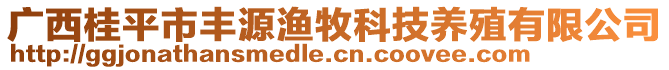 广西桂平市丰源渔牧科技养殖有限公司
http://ggjonathansmedle.cn.coovee.com